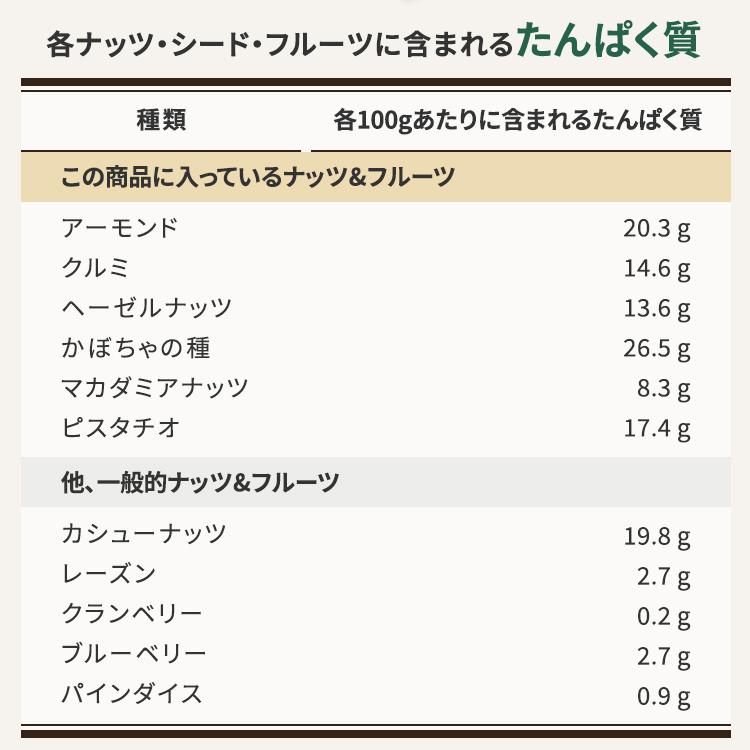 各ナッツ・シード・フルーツに含まれるたんぱく質

| 種類 | 各100gあたりに含まれるたんぱく質 |
|---|---|
| この商品に入っているナッツ&フルーツ | |
| アーモンド | 20.3 g |
| クルミ | 14.6 g |
| ヘーゼルナッツ | 13.6 g |
| かぼちゃの種 | 26.5 g |
| マカダミアナッツ | 8.3 g |
| ピスタチオ | 17.4 g |
| 他、一般的ナッツ&フルーツ | |
| カシューナッツ | 19.8 g |
| レーズン | 2.7 g |
| クランベリー | 0.2 g |
| ブルーベリー | 2.7 g |
| パインダイス | 0.9 g |